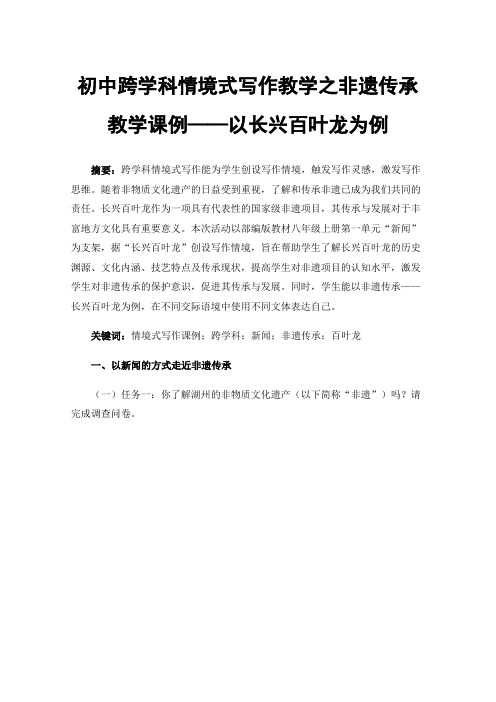 初中跨学科情境式写作教学之非遗传承教学课例——以长兴百叶龙为例

摘要：跨学科情境式写作能为学生创设写作情境，触发写作灵感，激发写作思维。随着非物质文化遗产的日益受到重视，了解和传承非遗已成为我们共同的责任。长兴百叶龙作为一项具有代表性的国家级非遗项目，其传承与发展对于丰富地方文化具有重要意义。本次活动以部编版教材八年级上册第一单元“新闻”为支架，据“长兴百叶龙”创设写作情境，旨在帮助学生了解长兴百叶龙的历史渊源、文化内涵、技艺特点及传承现状，提高学生对非遗项目的认知水平，激发学生对非遗传承的保护意识，促进其传承与发展。同时，学生能以非遗传承——长兴百叶龙为例，在不同交际语境中使用不同文体表达自己。

关键词：情境式写作课例；跨学科；新闻；非遗传承；百叶龙

一、以新闻的方式走近非遗传承

（一）任务一：你了解湖州的非物质文化遗产（以下简称“非遗”）吗？请完成调查问卷。